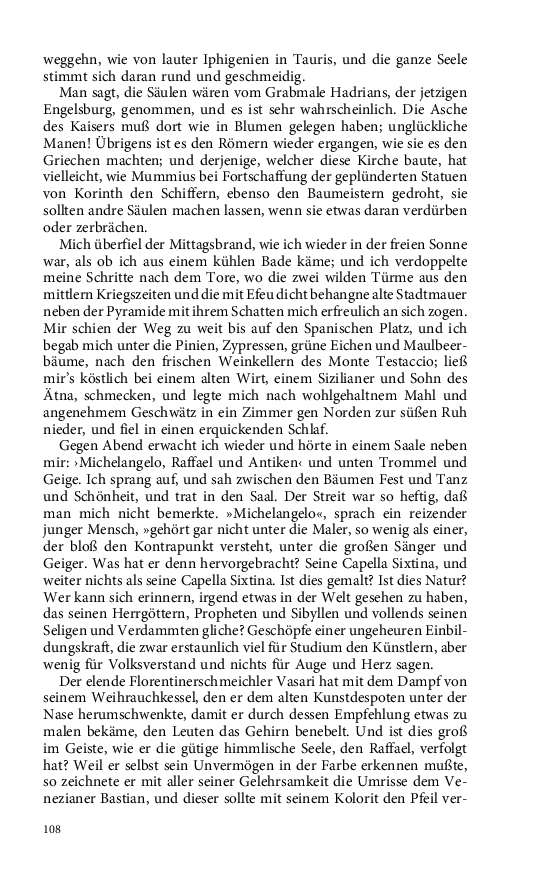 weggehn, wie von lauter Iphigenien in Tauris, und die ganze Seele stimmt sich daran rund und geschmeidig.

Man sagt, die Säulen wären vom Grabmale Hadrians, der jetzigen Engelsburg, genommen, und es ist sehr wahrscheinlich. Die Asche des Kaisers muß dort wie in Blumen gelegen haben; unglückliche Manen! Übrigens ist es den Römern wieder ergangen, wie sie es den Griechen machten; und derjenige, welcher diese Kirche baute, hat vielleicht, wie Mummius bei Fortschaffung der geplünderten Statuen von Korinth den Schiffern, ebenso den Baumeistern gedroht, sie sollten andre Säulen machen lassen, wenn sie etwas daran verdürben oder zerbrächen.

Mich überfiel der Mittagsbrand, wie ich wieder in der freien Sonne war, als ob ich aus einem kühlen Bade käme; und ich verdoppelte meine Schritte nach dem Tore, wo die zwei wilden Türme aus den mittlern Kriegszeiten und die mit Efeu dicht behangne alte Stadtmauer neben der Pyramide mit ihrem Schatten mich erfreulich an sich zogen. Mir schien der Weg zu weit bis auf den Spanischen Platz, und ich begab mich unter die Pinien, Zypressen, grüne Eichen und Maulbeerbäume, nach den frischen Weinkellern des Monte Testaccio; ließ mir's köstlich bei einem alten Wirt, einem Sizilianer und Sohn des Ätna, schmecken, und legte mich nach wohlgehaltnem Mahl und angenehmem Geschwätz in ein Zimmer gen Norden zur süßen Ruh nieder, und fiel in einen erquickenden Schlaf.

Gegen Abend erwacht ich wieder und hörte in einem Saale neben mir: ›Michelangelo, Raffael und Antiken‹ und unten Trommel und Geige. Ich sprang auf, und sah zwischen den Bäumen Fest und Tanz und Schönheit, und trat in den Saal. Der Streit war so heftig, daß man mich nicht bemerkte. »Michelangelo«, sprach ein reizender junger Mensch, »gehört gar nicht unter die Maler, so wenig als einer, der bloß den Kontrapunkt versteht, unter die großen Sänger und Geiger. Was hat er denn hervorgebracht? Seine Capella Sixtina, und weiter nichts als seine Capella Sixtina. Ist dies gemalt? Ist dies Natur? Wer kann sich erinnern, irgend etwas in der Welt gesehen zu haben, das seinen Herrgöttern, Propheten und Sibyllen und vollends seinen Seligen und Verdammten gliche? Geschöpfe einer ungeheuren Einbildungskraft, die zwar erstaunlich viel für Studium den Künstlern, aber wenig für Volksverstand und nichts für Auge und Herz sagen.

Der elende Florentinerschmeichler Vasari hat mit dem Dampf von seinem Weihrauchkessel, den er dem alten Kunstdespoten unter der Nase herumschwenkte, damit er durch dessen Empfehlung etwas zu malen bekäme, den Leuten das Gehirn benebelt. Und ist dies groß im Geiste, wie er die gütige himmlische Seele, den Raffael, verfolgt hat? Weil er selbst sein Unvermögen in der Farbe erkennen mußte, so zeichnete er mit aller seiner Gelehrsamkeit die Umrisse dem Venezianer Bastian, und dieser sollte mit seinem Kolorit den Pfeil ver-

108